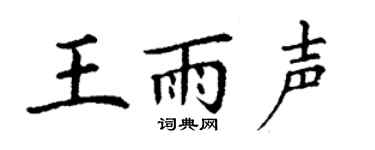 王雨声
词典网